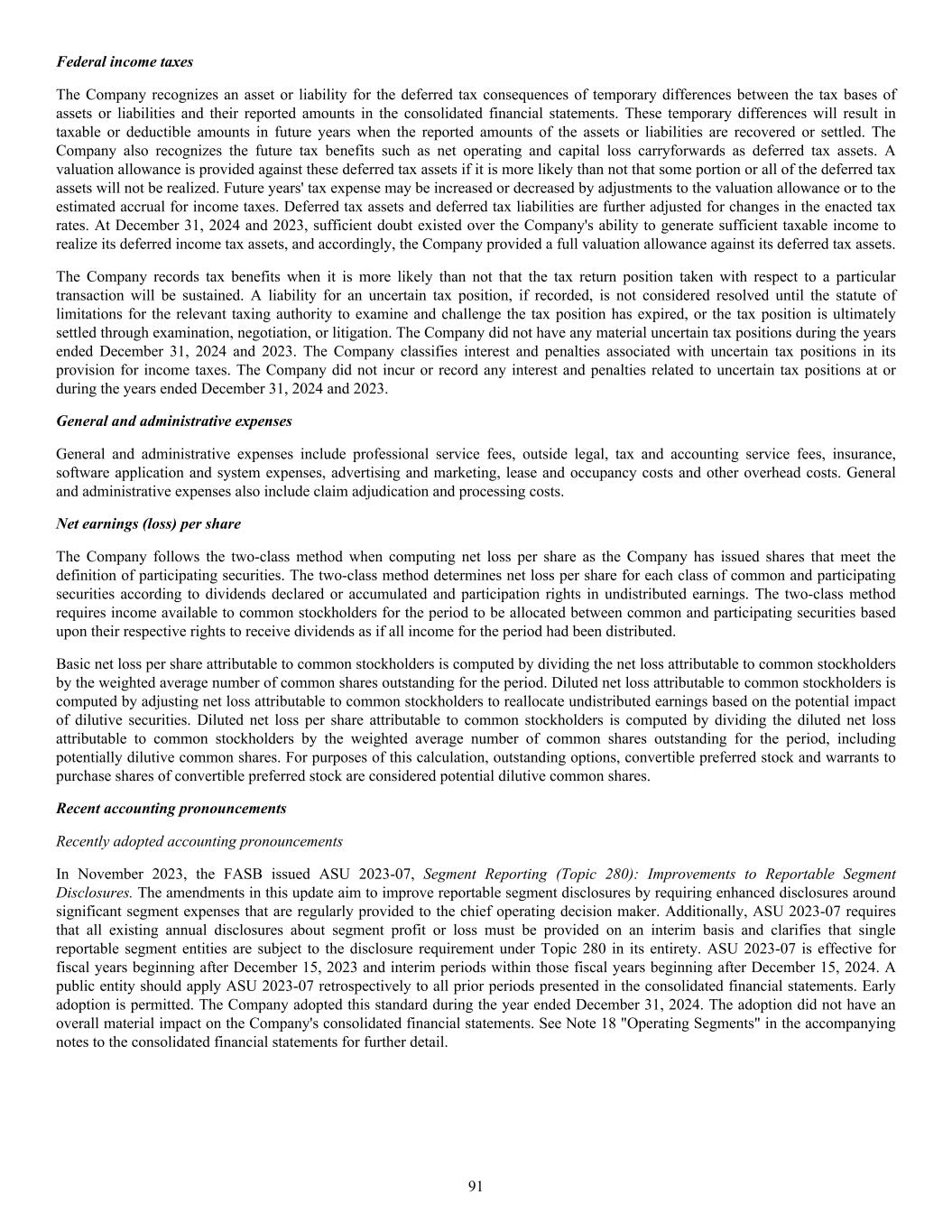 Federal income taxes

The Company recognizes an asset or liability for the deferred tax consequences of temporary differences between the tax bases of assets or liabilities and their reported amounts in the consolidated financial statements. These temporary differences will result in taxable or deductible amounts in future years when the reported amounts of the assets or liabilities are recovered or settled. The Company also recognizes the future tax benefits such as net operating and capital loss carryforwards as deferred tax assets. A valuation allowance is provided against these deferred tax assets if it is more likely than not that some portion or all of the deferred tax assets will not be realized. Future years' tax expense may be increased or decreased by adjustments to the valuation allowance or to the estimated accrual for income taxes. Deferred tax assets and deferred tax liabilities are further adjusted for changes in the enacted tax rates. At December 31, 2024 and 2023, sufficient doubt existed over the Company's ability to generate sufficient taxable income to realize its deferred income tax assets, and accordingly, the Company provided a full valuation allowance against its deferred tax assets.

The Company records tax benefits when it is more likely than not that the tax return position taken with respect to a particular transaction will be sustained. A liability for an uncertain tax position, if recorded, is not considered resolved until the statute of limitations for the relevant taxing authority to examine and challenge the tax position has expired, or the tax position is ultimately settled through examination, negotiation, or litigation. The Company did not have any material uncertain tax positions during the years ended December 31, 2024 and 2023. The Company classifies interest and penalties associated with uncertain tax positions in its provision for income taxes. The Company did not incur or record any interest and penalties related to uncertain tax positions at or during the years ended December 31, 2024 and 2023.

General and administrative expenses

General and administrative expenses include professional service fees, outside legal, tax and accounting service fees, insurance, software application and system expenses, advertising and marketing, lease and occupancy costs and other overhead costs. General and administrative expenses also include claim adjudication and processing costs.

Net earnings (loss) per share

The Company follows the two-class method when computing net loss per share as the Company has issued shares that meet the definition of participating securities. The two-class method determines net loss per share for each class of common and participating securities according to dividends declared or accumulated and participation rights in undistributed earnings. The two-class method requires income available to common stockholders for the period to be allocated between common and participating securities based upon their respective rights to receive dividends as if all income for the period had been distributed.

Basic net loss per share attributable to common stockholders is computed by dividing the net loss attributable to common stockholders by the weighted average number of common shares outstanding for the period. Diluted net loss attributable to common stockholders is computed by adjusting net loss attributable to common stockholders to reallocate undistributed earnings based on the potential impact of dilutive securities. Diluted net loss per share attributable to common stockholders is computed by dividing the diluted net loss attributable to common stockholders by the weighted average number of common shares outstanding for the period, including potentially dilutive common shares. For purposes of this calculation, outstanding options, convertible preferred stock and warrants to purchase shares of convertible preferred stock are considered potential dilutive common shares.

Recent accounting pronouncements

Recently adopted accounting pronouncements

In November 2023, the FASB issued ASU 2023-07, Segment Reporting (Topic 280): Improvements to Reportable Segment Disclosures. The amendments in this update aim to improve reportable segment disclosures by requiring enhanced disclosures around significant segment expenses that are regularly provided to the chief operating decision maker. Additionally, ASU 2023-07 requires that all existing annual disclosures about segment profit or loss must be provided on an interim basis and clarifies that single reportable segment entities are subject to the disclosure requirement under Topic 280 in its entirety. ASU 2023-07 is effective for fiscal years beginning after December 15, 2023 and interim periods within those fiscal years beginning after December 15, 2024. A public entity should apply ASU 2023-07 retrospectively to all prior periods presented in the consolidated financial statements. Early adoption is permitted. The Company adopted this standard during the year ended December 31, 2024. The adoption did not have an overall material impact on the Company's consolidated financial statements. See Note 18 "Operating Segments" in the accompanying notes to the consolidated financial statements for further detail.

91